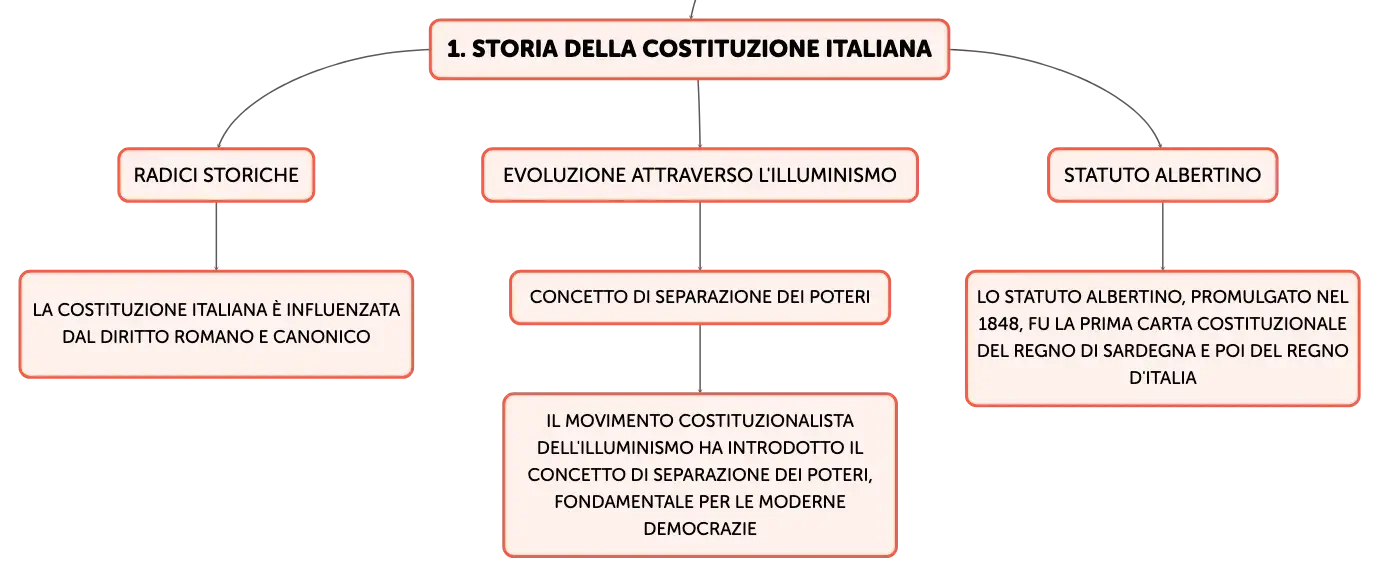 1. STORIA DELLA COSTITUZIONE ITALIANA

RADICI STORICHE

LA COSTITUZIONE ITALIANA È INFLUENZATA DAL DIRITTO ROMANO E CANONICO

EVOLUZIONE ATTRAVERSO L'ILLUMINISMO

CONCETTO DI SEPARAZIONE DEI POTERI

IL MOVIMENTO COSTITUZIONALISTA DELL'ILLUMINISMO HA INTRODOTTO IL CONCETTO DI SEPARAZIONE DEI POTERI, FONDAMENTALE PER LE MODERNE DEMOCRAZIE

STATUTO ALBERTINO

LO STATUTO ALBERTINO, PROMULGATO NEL 1848, FU LA PRIMA CARTA COSTITUZIONALE DEL REGNO DI SARDEGNA E POI DEL REGNO D'ITALIA